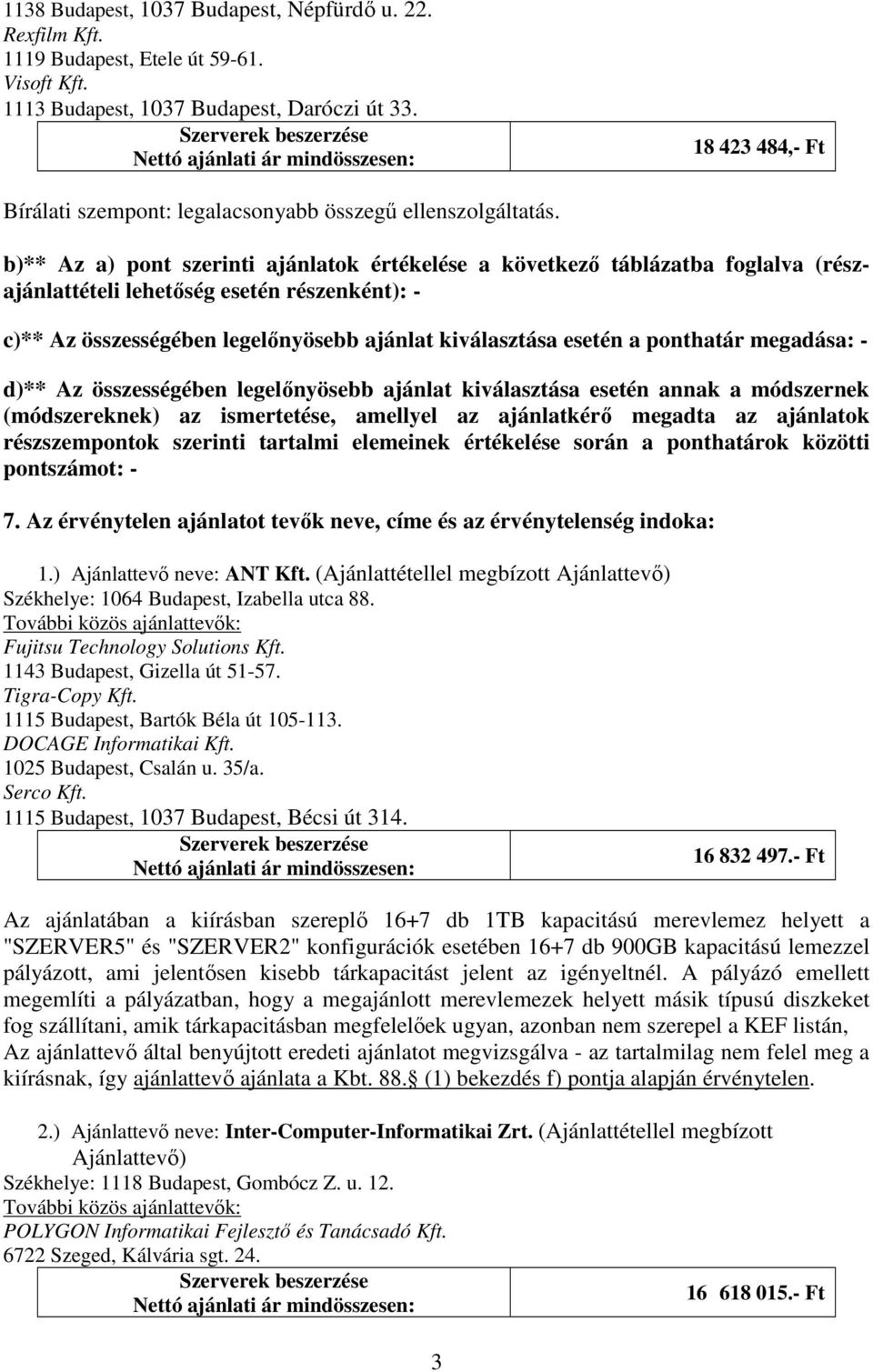 1138 Budapest, 1037 Budapest, Népfürdő u. 22.
Rexfilm Kft.
1119 Budapest, Etele út 59-61.
Visoft Kft.
1113 Budapest, 1037 Budapest, Daróczi út 33.

| Szerverek beszerzése Nettó ajánlati ár mindösszesen: | 18 423 484,- Ft |
|---|---|

Bírálati szempont: legalacsonyabb összegű ellenszolgáltatás.

b)** Az a) pont szerinti ajánlatok értékelése a következő táblázatba foglalva (részajánlattételi lehetőség esetén részenként): -

c)** Az összességében legelőnyösebb ajánlat kiválasztása esetén a ponthatár megadása: -

d)** Az összességében legelőnyösebb ajánlat kiválasztása esetén annak a módszernek (módszereknek) az ismertetése, amellyel az ajánlatkérő megadta az ajánlatok részszempontok szerinti tartalmi elemeinek értékelése során a ponthatárok közötti pontszámot: -

7. Az érvénytelen ajánlatot tevők neve, címe és az érvénytelenség indoka:

1.) Ajánlattevő neve: ANT Kft. (Ajánlattétellel megbízott Ajánlattevő)
Székhelye: 1064 Budapest, Izabella utca 88.
További közös ajánlattevők:
Fujitsu Technology Solutions Kft.
1143 Budapest, Gizella út 51-57.
Tigra-Copy Kft.
1115 Budapest, Bartók Béla út 105-113.
DOCAGE Informatikai Kft.
1025 Budapest, Csalán u. 35/a.
Serco Kft.
1115 Budapest, 1037 Budapest, Bécsi út 314.

| Szerverek beszerzése Nettó ajánlati ár mindösszesen: | 16 832 497.- Ft |
|---|---|

Az ajánlatában a kiírásban szereplő 16+7 db 1TB kapacitású merevlemez helyett a "SZERVER5" és "SZERVER2" konfigurációk esetében 16+7 db 900GB kapacitású lemezzel pályázott, ami jelentősen kisebb tárkapacitást jelent az igényeltnél. A pályázó emellett megemlíti a pályázatban, hogy a megajánlott merevlemezek helyett másik típusú diszkeket fog szállítani, amik tárkapacitásban megfelelőek ugyan, azonban nem szerepel a KEF listán, Az ajánlattevő által benyújtott eredeti ajánlatot megvizsgálva - az tartalmilag nem felel meg a kiírásnak, így ajánlattevő ajánlata a Kbt. 88. (1) bekezdés f) pontja alapján érvénytelen.

2.) Ajánlattevő neve: Inter-Computer-Informatikai Zrt. (Ajánlattétellel megbízott Ajánlattevő)
Székhelye: 1118 Budapest, Gombócz Z. u. 12.
További közös ajánlattevők:
POLYGON Informatikai Fejlesztő és Tanácsadó Kft.
6722 Szeged, Kálvária sgt. 24.

| Szerverek beszerzése Nettó ajánlati ár mindösszesen: | 16 618 015.- Ft |
|---|---|

3